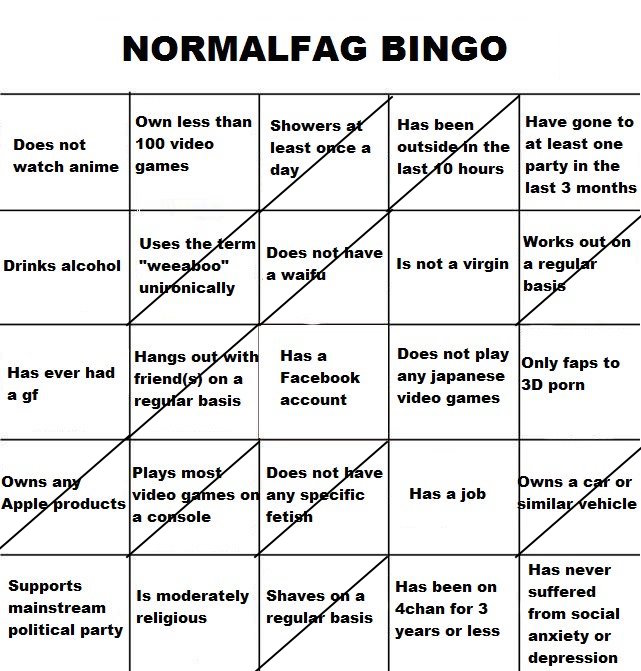 NORMALFAG BINGO

| | | | | |
|---|---|---|---|---|
| Does not watch anime | Own less than 100 video games | Showers at least once a day | Has been outside in the last 10 hours | Have gone to at least one party in the last 3 months |
| Drinks alcohol | Uses the term "weeaboo" unironically | Does not have a waifu | Is not a virgin | Works out on a regular basis |
| Has ever had a gf | Hangs out with friend(s) on a regular basis | Has a Facebook account | Does not play any japanese video games | Only faps to 3D porn |
| Owns any Apple products | Plays most video games on a console | Does not have any specific fetish | Has a job | Owns a car or similar vehicle |
| Supports mainstream political party | Is moderately religious | Shaves on a regular basis | Has been on 4chan for 3 years or less | Has never suffered from social anxiety or depression |